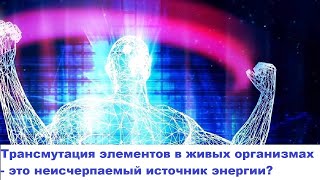 Трансмутация элементов в живых организмах - это неисчерпаемый источник энергии?